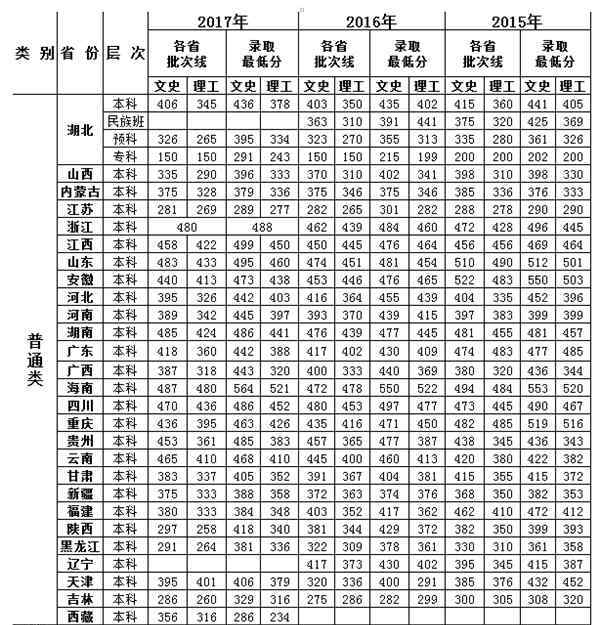 | 类别 | 省份 | 层次 | 2017年 各省批次线 文史 | 2017年 各省批次线 理工 | 2017年 录取最低分 文史 | 2017年 录取最低分 理工 | 2016年 各省批次线 文史 | 2016年 各省批次线 理工 | 2016年 录取最低分 文史 | 2016年 录取最低分 理工 | 2015年 各省批次线 文史 | 2015年 各省批次线 理工 | 2015年 录取最低分 文史 | 2015年 录取最低分 理工 |
|---|---|---|---|---|---|---|---|---|---|---|---|---|---|---|
| 普通类 | 湖北 | 本科 | 406 | 345 | 436 | 378 | 403 | 350 | 435 | 402 | 415 | 360 | 441 | 405 |
| | | 民族班 | | | | | 363 | 310 | 391 | 441 | 375 | 320 | 425 | 369 |
| | | 预科 | 326 | 265 | 395 | 334 | 323 | 270 | 355 | 313 | 335 | 280 | 361 | 326 |
| | | 专科 | 150 | 150 | 291 | 243 | 150 | 150 | 215 | 199 | 200 | 200 | 202 | 200 |
| | 山西 | 本科 | 335 | 290 | 396 | 333 | 370 | 310 | 402 | 341 | 398 | 310 | 398 | 330 |
| | 内蒙古 | 本科 | 375 | 328 | 379 | 336 | 375 | 346 | 375 | 346 | 385 | 336 | 376 | 333 |
| | 江苏 | 本科 | 281 | 269 | 289 | 277 | 282 | 265 | 301 | 282 | 288 | 278 | 290 | 290 |
| | 浙江 | 本科 | 480 | | 488 | | 462 | 439 | 484 | 460 | 472 | 428 | 496 | 445 |
| | 江西 | 本科 | 458 | 422 | 499 | 450 | 450 | 445 | 476 | 464 | 456 | 456 | 469 | 464 |
| | 山东 | 本科 | 483 | 433 | 495 | 460 | 474 | 451 | 481 | 454 | 510 | 490 | 512 | 501 |
| | 安徽 | 本科 | 440 | 413 | 473 | 438 | 453 | 446 | 476 | 465 | 522 | 483 | 550 | 503 |
| | 河北 | 本科 | 395 | 326 | 442 | 403 | 416 | 364 | 455 | 439 | 404 | 335 | 452 | 396 |
| | 河南 | 本科 | 389 | 342 | 445 | 397 | 393 | 370 | 439 | 415 | 397 | 383 | 399 | 399 |
| | 湖南 | 本科 | 485 | 424 | 486 | 441 | 476 | 439 | 477 | 445 | 481 | 455 | 481 | 457 |
| | 广东 | 本科 | 418 | 360 | 442 | 388 | 417 | 402 | 430 | 409 | 474 | 483 | 477 | 485 |
| | 广西 | 本科 | 387 | 318 | 443 | 320 | 400 | 333 | 440 | 369 | 380 | 320 | 436 | 344 |
| | 海南 | 本科 | 487 | 480 | 564 | 521 | 472 | 478 | 550 | 522 | 494 | 484 | 553 | 520 |
| | 四川 | 本科 | 470 | 436 | 486 | 452 | 480 | 453 | 497 | 477 | 473 | 445 | 490 | 467 |
| | 重庆 | 本科 | 436 | 395 | 463 | 426 | 435 | 416 | 471 | 450 | 482 | 485 | 519 | 516 |
| | 贵州 | 本科 | 453 | 361 | 485 | 383 | 457 | 365 | 477 | 387 | 438 | 345 | 436 | 343 |
| | 云南 | 本科 | 465 | 410 | 468 | 410 | 445 | 400 | 460 | 413 | 420 | 380 | 422 | 382 |
| | 甘肃 | 本科 | 383 | 337 | 405 | 352 | 391 | 367 | 404 | 381 | 415 | 355 | 415 | 372 |
| | 新疆 | 本科 | 375 | 333 | 388 | 358 | 372 | 363 | 374 | 376 | 368 | 350 | 382 | 353 |
| | 福建 | 本科 | 380 | 333 | 384 | 348 | 403 | 352 | 417 | 362 | 462 | 410 | 472 | 412 |
| | 陕西 | 本科 | 297 | 258 | 418 | 340 | 381 | 344 | 429 | 372 | 382 | 350 | 399 | 393 |
| | 黑龙江 | 本科 | 291 | 264 | 381 | 336 | 322 | 309 | 378 | 361 | 330 | 310 | 361 | 358 |
| | 辽宁 | 本科 | | | | | 417 | 373 | 430 | 402 | 395 | 345 | 415 | 387 |
| | 天津 | 本科 | 395 | 401 | 406 | 379 | 320 | 336 | 400 | 291 | 385 | 376 | 432 | 452 |
| | 吉林 | 本科 | 286 | 260 | 329 | 316 | 275 | 286 | 282 | 299 | 300 | 305 | 308 | 320 |
| | 西藏 | 本科 | 356 | 316 | 286 | 234 | | | | | | | | |